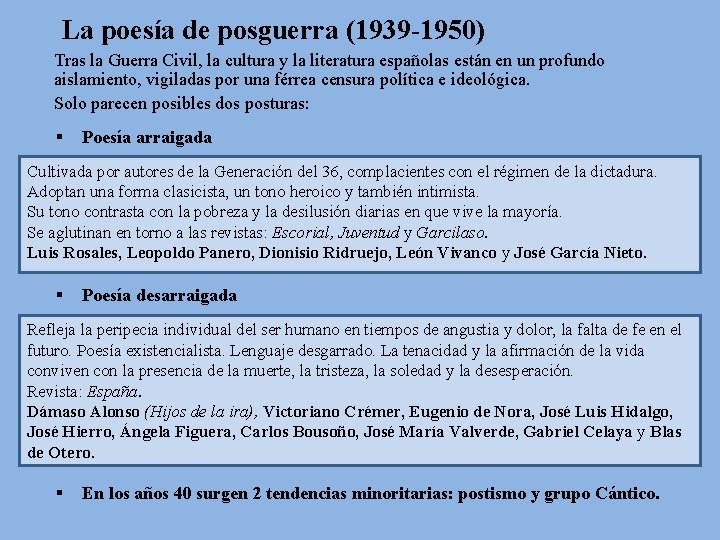 La poesía de posguerra (1939-1950)

Tras la Guerra Civil, la cultura y la literatura españolas están en un profundo aislamiento, vigiladas por una férrea censura política e ideológica.

Solo parecen posibles dos posturas:

▪ Poesía arraigada

Cultivada por autores de la Generación del 36, complacientes con el régimen de la dictadura. Adoptan una forma clasicista, un tono heroico y también intimista. Su tono contrasta con la pobreza y la desilusión diarias en que vive la mayoría. Se aglutinan en torno a las revistas: Escorial, Juventud y Garcilaso.
Luis Rosales, Leopoldo Panero, Dionisio Ridruejo, León Vivanco y José García Nieto.

▪ Poesía desarraigada

Refleja la peripecia individual del ser humano en tiempos de angustia y dolor, la falta de fe en el futuro. Poesía existencialista. Lenguaje desgarrado. La tenacidad y la afirmación de la vida conviven con la presencia de la muerte, la tristeza, la soledad y la desesperación.
Revista: España.
Dámaso Alonso (Hijos de la ira), Victoriano Crémer, Eugenio de Nora, José Luis Hidalgo, José Hierro, Ángela Figuera, Carlos Bousoño, José María Valverde, Gabriel Celaya y Blas de Otero.

▪ En los años 40 surgen 2 tendencias minoritarias: postismo y grupo Cántico.